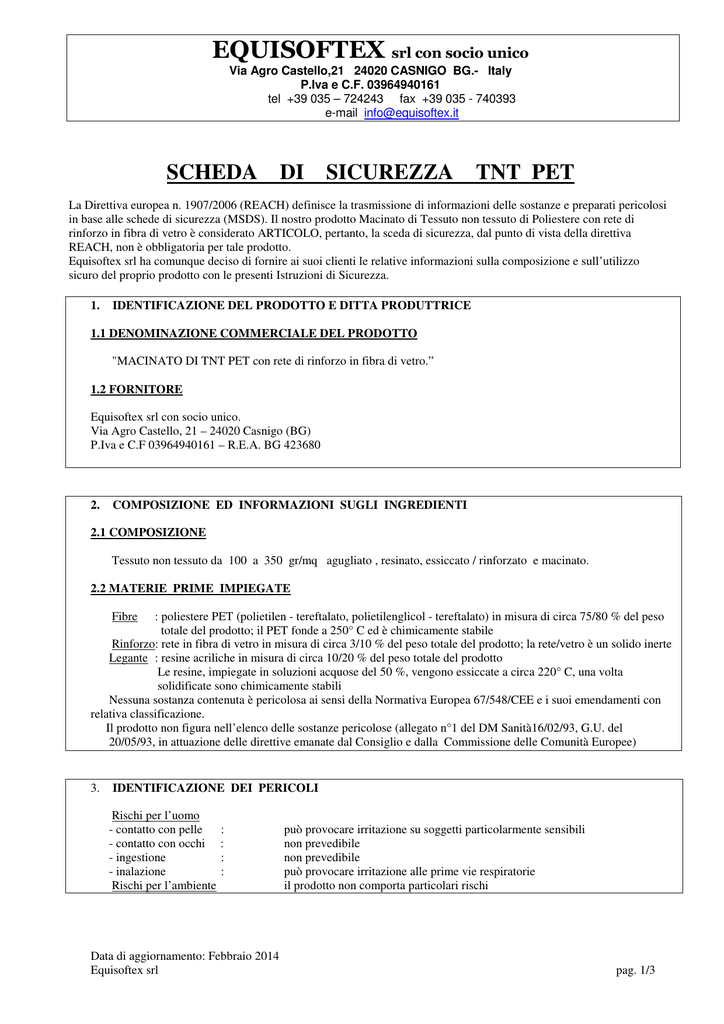 EQUISOFTEX srl con socio unico
Via Agro Castello,21 24020 CASNIGO BG.- Italy
P.Iva e C.F. 03964940161
tel +39 035 – 724243 fax +39 035 - 740393
e-mail info@equisoftex.it

SCHEDA DI SICUREZZA TNT PET

La Direttiva europea n. 1907/2006 (REACH) definisce la trasmissione di informazioni delle sostanze e preparati pericolosi in base alle schede di sicurezza (MSDS). Il nostro prodotto Macinato di Tessuto non tessuto di Poliestere con rete di rinforzo in fibra di vetro è considerato ARTICOLO, pertanto, la sceda di sicurezza, dal punto di vista della direttiva REACH, non è obbligatoria per tale prodotto.
Equisoftex srl ha comunque deciso di fornire ai suoi clienti le relative informazioni sulla composizione e sull'utilizzo sicuro del proprio prodotto con le presenti Istruzioni di Sicurezza.

1. IDENTIFICAZIONE DEL PRODOTTO E DITTA PRODUTTRICE

1.1 DENOMINAZIONE COMMERCIALE DEL PRODOTTO

"MACINATO DI TNT PET con rete di rinforzo in fibra di vetro."

1.2 FORNITORE

Equisoftex srl con socio unico.
Via Agro Castello, 21 – 24020 Casnigo (BG)
P.Iva e C.F 03964940161 – R.E.A. BG 423680

2. COMPOSIZIONE ED INFORMAZIONI SUGLI INGREDIENTI

2.1 COMPOSIZIONE

Tessuto non tessuto da 100 a 350 gr/mq agugliato , resinato, essiccato / rinforzato e macinato.

2.2 MATERIE PRIME IMPIEGATE

Fibre : poliestere PET (polietilen - tereftalato, polietilenglicol - tereftalato) in misura di circa 75/80 % del peso totale del prodotto; il PET fonde a 250° C ed è chimicamente stabile
Rinforzo: rete in fibra di vetro in misura di circa 3/10 % del peso totale del prodotto; la rete/vetro è un solido inerte
Legante : resine acriliche in misura di circa 10/20 % del peso totale del prodotto
Le resine, impiegate in soluzioni acquose del 50 %, vengono essiccate a circa 220° C, una volta solidificate sono chimicamente stabili
Nessuna sostanza contenuta è pericolosa ai sensi della Normativa Europea 67/548/CEE e i suoi emendamenti con relativa classificazione.
Il prodotto non figura nell'elenco delle sostanze pericolose (allegato n°1 del DM Sanità16/02/93, G.U. del 20/05/93, in attuazione delle direttive emanate dal Consiglio e dalla Commissione delle Comunità Europee)

3. IDENTIFICAZIONE DEI PERICOLI

Rischi per l'uomo
- contatto con pelle : può provocare irritazione su soggetti particolarmente sensibili
- contatto con occhi : non prevedibile
- ingestione : non prevedibile
- inalazione : può provocare irritazione alle prime vie respiratorie
Rischi per l'ambiente il prodotto non comporta particolari rischi

Data di aggiornamento: Febbraio 2014
Equisoftex srl
pag. 1/3